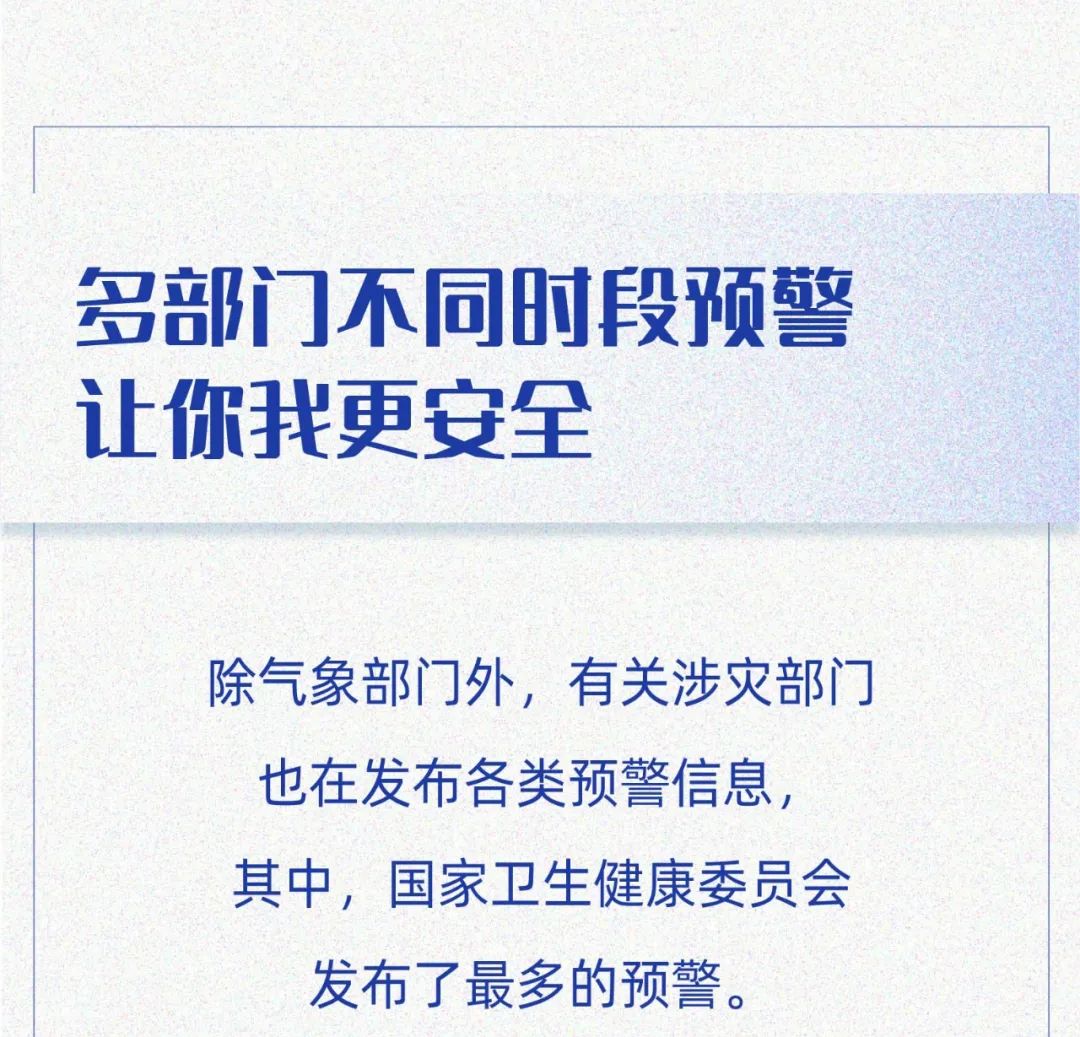 多部门不同时段预警
让你我更安全

除气象部门外，有关涉灾部门也在发布各类预警信息，其中，国家卫生健康委员会发布了最多的预警。